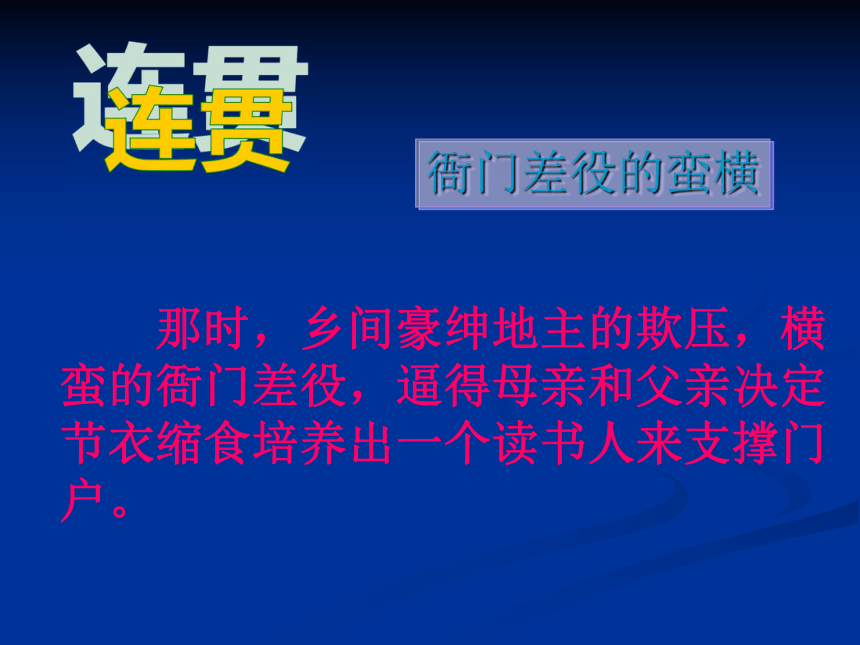 连贯

衙门差役的蛮横

那时，乡间豪绅地主的欺压，横蛮的衙门差役，逼得母亲和父亲决定节衣缩食培养出一个读书人来支撑门户。